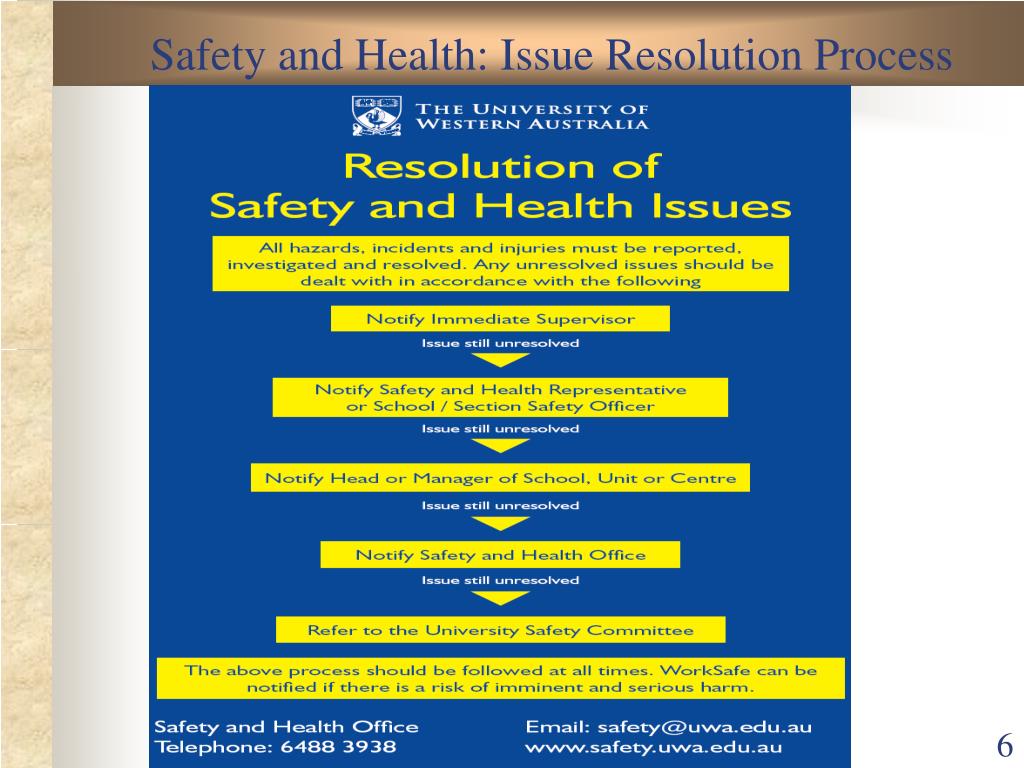 Safety and Health: Issue Resolution Process

THE UNIVERSITY OF WESTERN AUSTRALIA

Resolution of Safety and Health Issues

All hazards, incidents and injuries must be reported, investigated and resolved. Any unresolved issues should be dealt with in accordance with the following

Notify Immediate Supervisor

Issue still unresolved

Notify Safety and Health Representative or School / Section Safety Officer

Issue still unresolved

Notify Head or Manager of School, Unit or Centre

Issue still unresolved

Notify Safety and Health Office

Issue still unresolved

Refer to the University Safety Committee

The above process should be followed at all times. WorkSafe can be notified if there is a risk of imminent and serious harm.

Safety and Health Office
Telephone: 6488 3938

Email: safety@uwa.edu.au
www.safety.uwa.edu.au

6